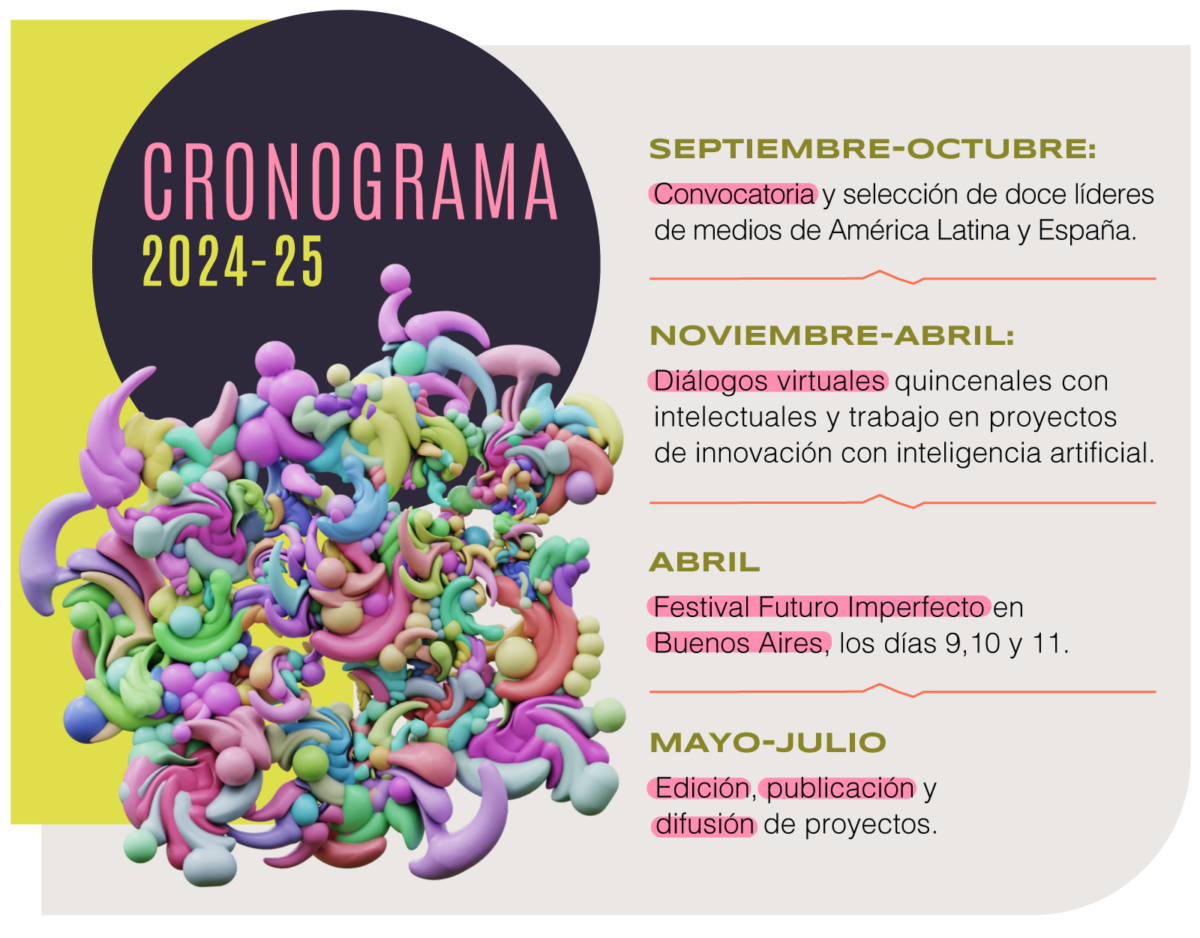 CRONOGRAMA
2024-25

SEPTIEMBRE-OCTUBRE:
Convocatoria y selección de doce líderes de medios de América Latina y España.

NOVIEMBRE-ABRIL:
Diálogos virtuales quincenales con intelectuales y trabajo en proyectos de innovación con inteligencia artificial.

ABRIL
Festival Futuro Imperfecto en Buenos Aires, los días 9,10 y 11.

MAYO-JULIO
Edición, publicación y difusión de proyectos.